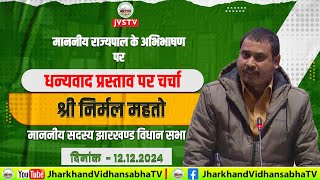 JVSTV

माननीय राज्यपाल के अभिभाषण पर

धन्यवाद प्रस्ताव पर चर्चा

श्री निर्मल महतो

माननीय सदस्य झारखण्ड विधान सभा

दिनांक - 12.12.2024

YouTube JharkhandVidhansabhaTV | JharkhandVidhansabhaTV